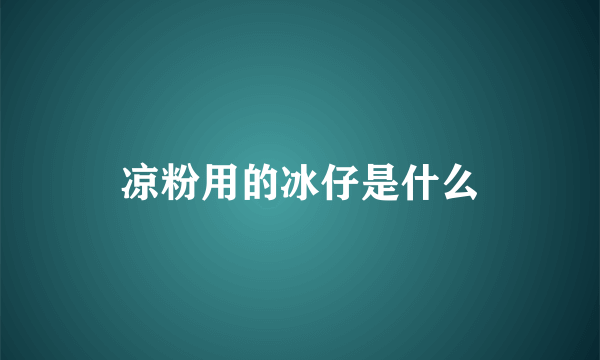 凉粉用的冰仔是什么